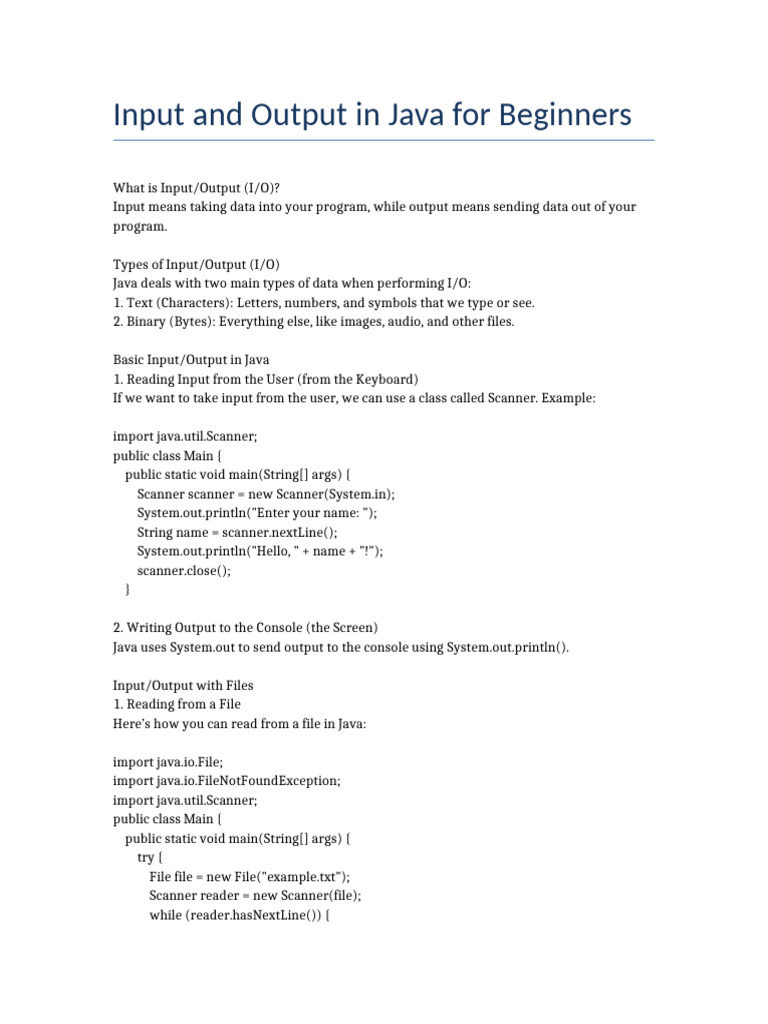 Input and Output in Java for Beginners

What is Input/Output (I/O)?
Input means taking data into your program, while output means sending data out of your program.

Types of Input/Output (I/O)
Java deals with two main types of data when performing I/O:
1. Text (Characters): Letters, numbers, and symbols that we type or see.
2. Binary (Bytes): Everything else, like images, audio, and other files.

Basic Input/Output in Java
1. Reading Input from the User (from the Keyboard)
If we want to take input from the user, we can use a class called Scanner. Example:

import java.util.Scanner;
public class Main {
public static void main(String[] args) {
Scanner scanner = new Scanner(System.in);
System.out.println("Enter your name: ");
String name = scanner.nextLine();
System.out.println("Hello, " + name + "!");
scanner.close();
}

2. Writing Output to the Console (the Screen)
Java uses System.out to send output to the console using System.out.println().

Input/Output with Files
1. Reading from a File
Here's how you can read from a file in Java:

import java.io.File;
import java.io.FileNotFoundException;
import java.util.Scanner;
public class Main {
public static void main(String[] args) {
try {
File file = new File("example.txt");
Scanner reader = new Scanner(file);
while (reader.hasNextLine()) {